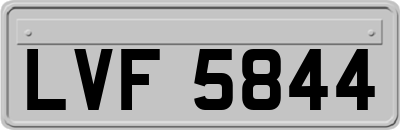 LVF 5844